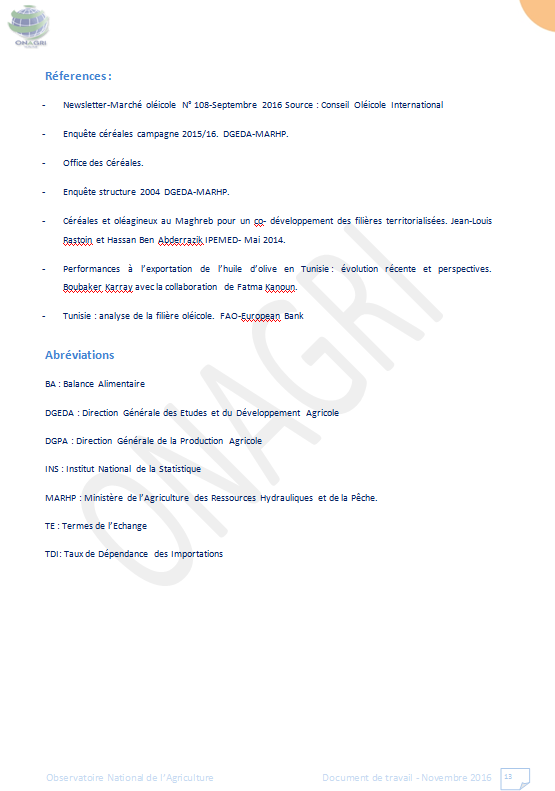 ONAGRI

Réferences :

- Newsletter-Marché oléicole N° 108-Septembre 2016 Source : Conseil Oléicole International

- Enquête céréales campagne 2015/16. DGEDA-MARHP.

- Office des Céréales.

- Enquête structure 2004 DGEDA-MARHP.

- Céréales et oléagineux au Maghreb pour un co- développement des filières territorialisées. Jean-Louis Rastoin et Hassan Ben Abderrazik IPEMED- Mai 2014.

- Performances à l'exportation de l'huile d'olive en Tunisie : évolution récente et perspectives. Boubaker Karray avec la collaboration de Fatma Kanoun.

- Tunisie : analyse de la filière oléicole. FAO-European Bank

Abréviations

BA : Balance Alimentaire

DGEDA : Direction Générale des Etudes et du Développement Agricole

DGPA : Direction Générale de la Production Agricole

INS : Institut National de la Statistique

MARHP : Ministère de l'Agriculture des Ressources Hydrauliques et de la Pêche.

TE : Termes de l'Echange

TDI: Taux de Dépendance des Importations

ONAGRI

Observatoire National de l'Agriculture

Document de travail - Novembre 2016

13